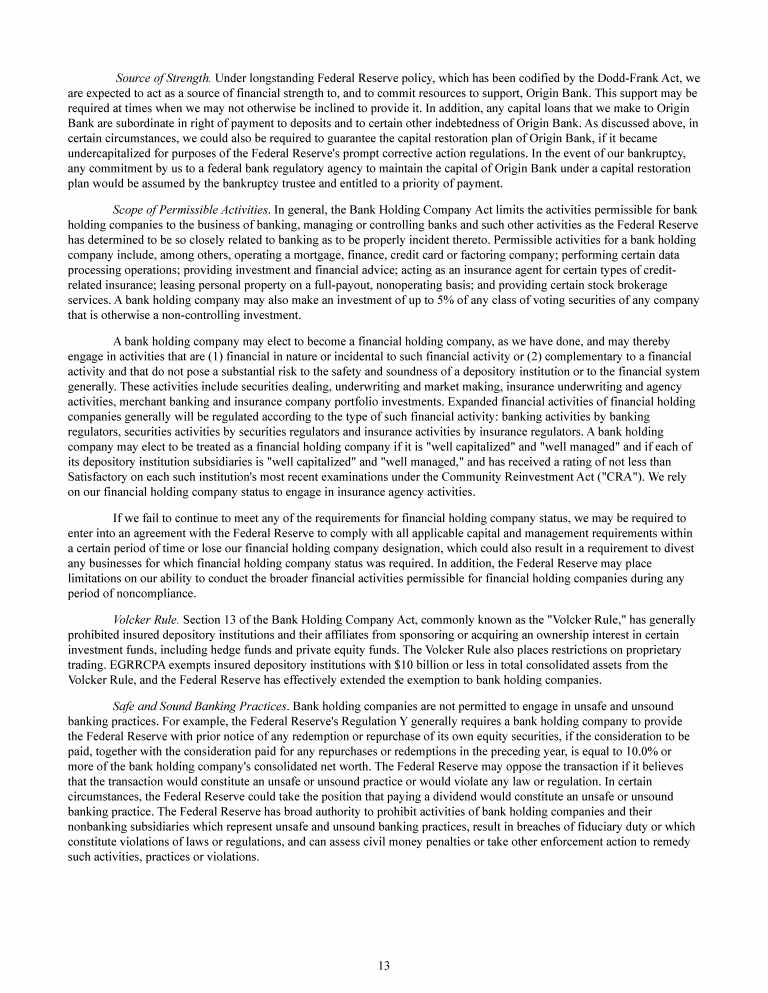 Source of Strength. Under longstanding Federal Reserve policy, which has been codified by the Dodd-Frank Act, we are expected to act as a source of financial strength to, and to commit resources to support, Origin Bank. This support may be required at times when we may not otherwise be inclined to provide it. In addition, any capital loans that we make to Origin Bank are subordinate in right of payment to deposits and to certain other indebtedness of Origin Bank. As discussed above, in certain circumstances, we could also be required to guarantee the capital restoration plan of Origin Bank, if it became undercapitalized for purposes of the Federal Reserve's prompt corrective action regulations. In the event of our bankruptcy, any commitment by us to a federal bank regulatory agency to maintain the capital of Origin Bank under a capital restoration plan would be assumed by the bankruptcy trustee and entitled to a priority of payment.

Scope of Permissible Activities. In general, the Bank Holding Company Act limits the activities permissible for bank holding companies to the business of banking, managing or controlling banks and such other activities as the Federal Reserve has determined to be so closely related to banking as to be properly incident thereto. Permissible activities for a bank holding company include, among others, operating a mortgage, finance, credit card or factoring company; performing certain data processing operations; providing investment and financial advice; acting as an insurance agent for certain types of credit-related insurance; leasing personal property on a full-payout, nonoperating basis; and providing certain stock brokerage services. A bank holding company may also make an investment of up to 5% of any class of voting securities of any company that is otherwise a non-controlling investment.

A bank holding company may elect to become a financial holding company, as we have done, and may thereby engage in activities that are (1) financial in nature or incidental to such financial activity or (2) complementary to a financial activity and that do not pose a substantial risk to the safety and soundness of a depository institution or to the financial system generally. These activities include securities dealing, underwriting and market making, insurance underwriting and agency activities, merchant banking and insurance company portfolio investments. Expanded financial activities of financial holding companies generally will be regulated according to the type of such financial activity: banking activities by banking regulators, securities activities by securities regulators and insurance activities by insurance regulators. A bank holding company may elect to be treated as a financial holding company if it is "well capitalized" and "well managed" and if each of its depository institution subsidiaries is "well capitalized" and "well managed," and has received a rating of not less than Satisfactory on each such institution's most recent examinations under the Community Reinvestment Act ("CRA"). We rely on our financial holding company status to engage in insurance agency activities.

If we fail to continue to meet any of the requirements for financial holding company status, we may be required to enter into an agreement with the Federal Reserve to comply with all applicable capital and management requirements within a certain period of time or lose our financial holding company designation, which could also result in a requirement to divest any businesses for which financial holding company status was required. In addition, the Federal Reserve may place limitations on our ability to conduct the broader financial activities permissible for financial holding companies during any period of noncompliance.

Volcker Rule. Section 13 of the Bank Holding Company Act, commonly known as the "Volcker Rule," has generally prohibited insured depository institutions and their affiliates from sponsoring or acquiring an ownership interest in certain investment funds, including hedge funds and private equity funds. The Volcker Rule also places restrictions on proprietary trading. EGRRCPA exempts insured depository institutions with $10 billion or less in total consolidated assets from the Volcker Rule, and the Federal Reserve has effectively extended the exemption to bank holding companies.

Safe and Sound Banking Practices. Bank holding companies are not permitted to engage in unsafe and unsound banking practices. For example, the Federal Reserve's Regulation Y generally requires a bank holding company to provide the Federal Reserve with prior notice of any redemption or repurchase of its own equity securities, if the consideration to be paid, together with the consideration paid for any repurchases or redemptions in the preceding year, is equal to 10.0% or more of the bank holding company's consolidated net worth. The Federal Reserve may oppose the transaction if it believes that the transaction would constitute an unsafe or unsound practice or would violate any law or regulation. In certain circumstances, the Federal Reserve could take the position that paying a dividend would constitute an unsafe or unsound banking practice. The Federal Reserve has broad authority to prohibit activities of bank holding companies and their nonbanking subsidiaries which represent unsafe and unsound banking practices, result in breaches of fiduciary duty or which constitute violations of laws or regulations, and can assess civil money penalties or take other enforcement action to remedy such activities, practices or violations.

13